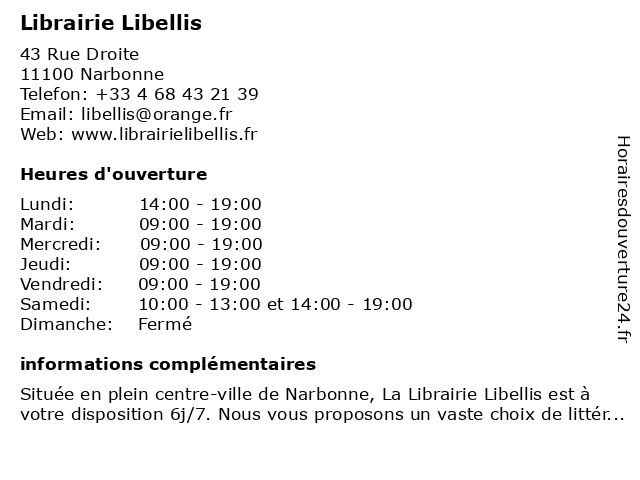 Librairie Libellis

43 Rue Droite
11100 Narbonne
Telefon: +33 4 68 43 21 39
Email: libellis@orange.fr
Web: www.librairielibellis.fr

Heures d'ouverture

| | |
|---|---|
| Lundi: | 14:00 - 19:00 |
| Mardi: | 09:00 - 19:00 |
| Mercredi: | 09:00 - 19:00 |
| Jeudi: | 09:00 - 19:00 |
| Vendredi: | 09:00 - 19:00 |
| Samedi: | 10:00 - 13:00 et 14:00 - 19:00 |
| Dimanche: | Fermé |

informations complémentaires

Située en plein centre-ville de Narbonne, La Librairie Libellis est à votre disposition 6j/7. Nous vous proposons un vaste choix de littér...

Horairesdouverture24.fr